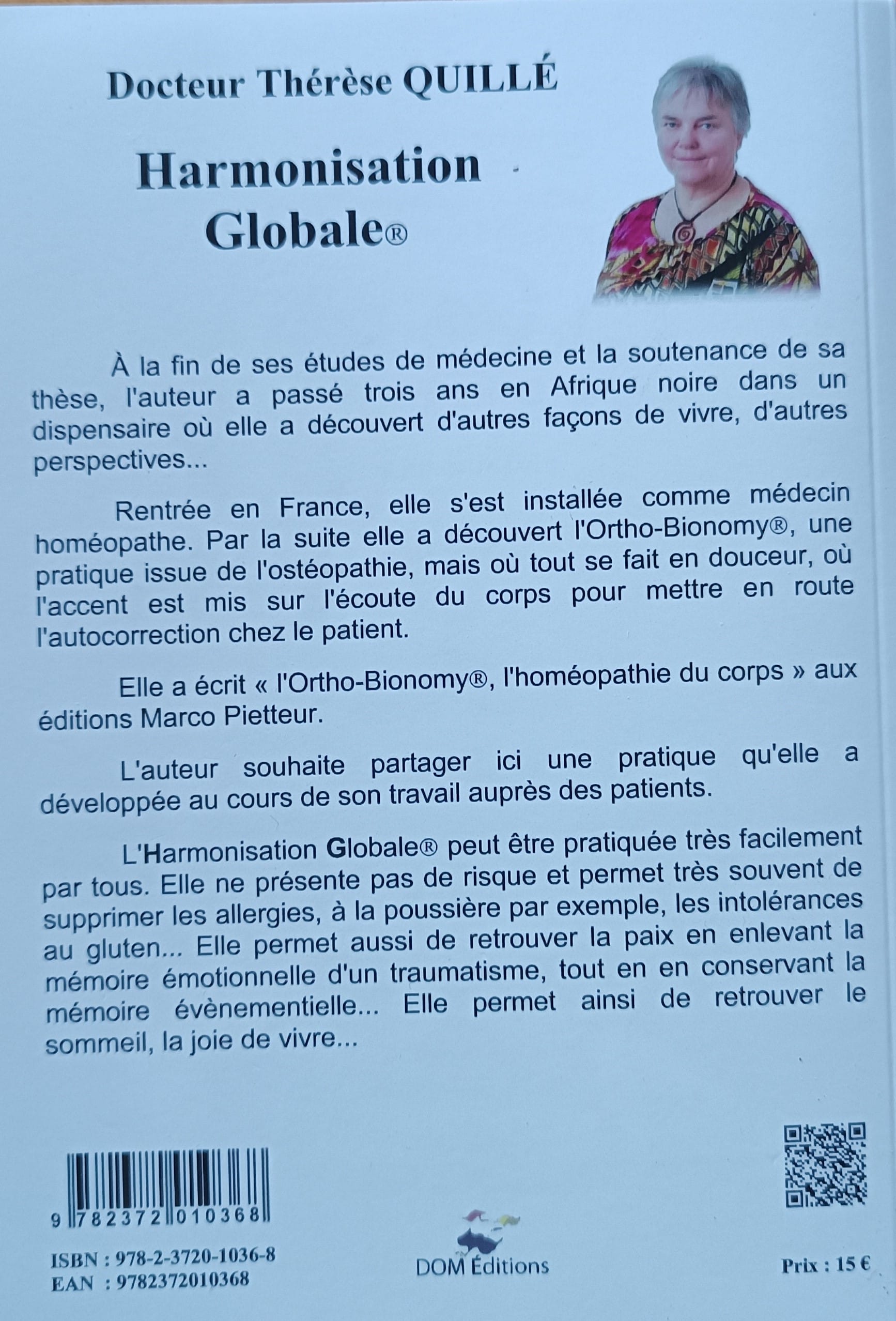 Docteur Thérèse QUILLÉ

Harmonisation Globale®

À la fin de ses études de médecine et la soutenance de sa thèse, l'auteur a passé trois ans en Afrique noire dans un dispensaire où elle a découvert d'autres façons de vivre, d'autres perspectives...

Rentrée en France, elle s'est installée comme médecin homéopathe. Par la suite elle a découvert l'Ortho-Bionomy®, une pratique issue de l'ostéopathie, mais où tout se fait en douceur, où l'accent est mis sur l'écoute du corps pour mettre en route l'autocorrection chez le patient.

Elle a écrit « l'Ortho-Bionomy®, l'homéopathie du corps » aux éditions Marco Pietteur.

L'auteur souhaite partager ici une pratique qu'elle a développée au cours de son travail auprès des patients.

L'Harmonisation Globale® peut être pratiquée très facilement par tous. Elle ne présente pas de risque et permet très souvent de supprimer les allergies, à la poussière par exemple, les intolérances au gluten... Elle permet aussi de retrouver la paix en enlevant la mémoire émotionnelle d'un traumatisme, tout en en conservant la mémoire évènementielle... Elle permet ainsi de retrouver le sommeil, la joie de vivre...

9 782372 010368

ISBN : 978-2-3720-1036-8
EAN : 9782372010368

DOM Éditions

Prix : 15 €